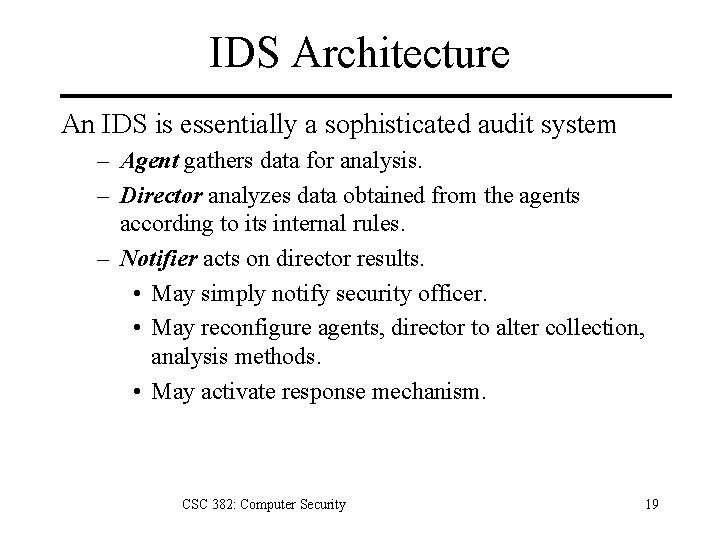 IDS Architecture

An IDS is essentially a sophisticated audit system

– Agent gathers data for analysis.

– Director analyzes data obtained from the agents according to its internal rules.

– Notifier acts on director results.

• May simply notify security officer.

• May reconfigure agents, director to alter collection, analysis methods.

• May activate response mechanism.

CSC 382: Computer Security

19